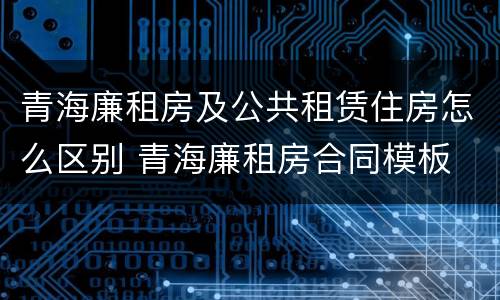 青海廉租房及公共租赁住房怎么区别 青海廉租房合同模板